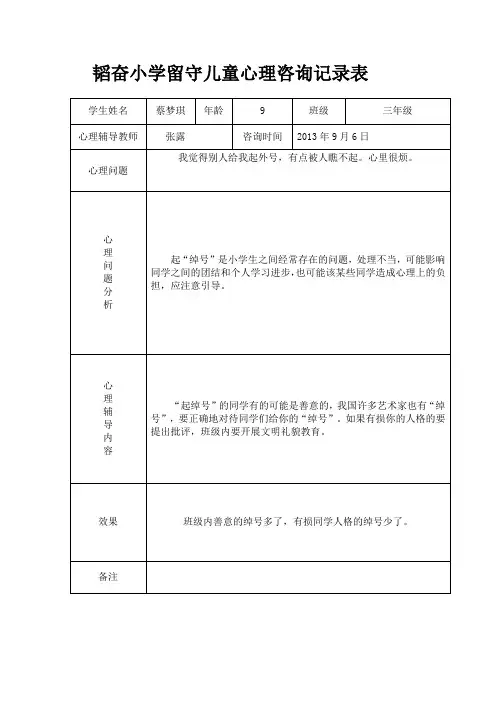 韬奋小学留守儿童心理咨询记录表

| 学生姓名 | 蔡梦琪 | 年龄 | 9 | 班级 | 三年级 |
|---|---|---|---|---|---|
| 心理辅导教师 | 张露 | 咨询时间 | 2013 年 9 月 6 日 | | |
| 心理问题 | 我觉得别人给我起外号，有点被人瞧不起。心里很烦。 | | | | |
| 心理问题分析 | 起“绰号”是小学生之间经常存在的问题，处理不当，可能影响同学之间的团结和个人学习进步，也可能该某些同学造成心理上的负担，应注意引导。 | | | | |
| 心理辅导内容 | “起绰号”的同学有的可能是善意的，我国许多艺术家也有“绰号”，要正确地对待同学们给你的“绰号”。如果有损你的人格的要提出批评，班级内要开展文明礼貌教育。 | | | | |
| 效果 | 班级内善意的绰号多了，有损同学人格的绰号少了。 | | | | |
| 备注 | | | | | |